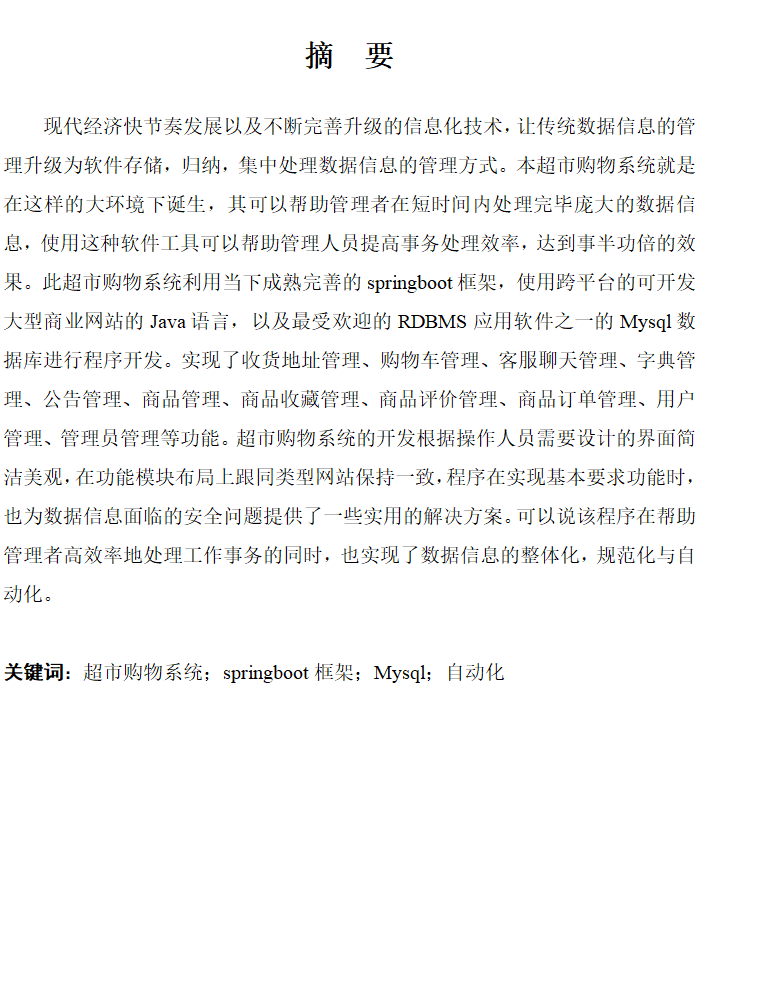 摘　要

现代经济快节奏发展以及不断完善升级的信息化技术，让传统数据信息的管理升级为软件存储，归纳，集中处理数据信息的管理方式。本超市购物系统就是在这样的大环境下诞生，其可以帮助管理者在短时间内处理完毕庞大的数据信息，使用这种软件工具可以帮助管理人员提高事务处理效率，达到事半功倍的效果。此超市购物系统利用当下成熟完善的 springboot 框架，使用跨平台的可开发大型商业网站的 Java 语言，以及最受欢迎的 RDBMS 应用软件之一的 Mysql 数据库进行程序开发。实现了收货地址管理、购物车管理、客服聊天管理、字典管理、公告管理、商品管理、商品收藏管理、商品评价管理、商品订单管理、用户管理、管理员管理等功能。超市购物系统的开发根据操作人员需要设计的界面简洁美观，在功能模块布局上跟同类型网站保持一致，程序在实现基本要求功能时，也为数据信息面临的安全问题提供了一些实用的解决方案。可以说该程序在帮助管理者高效率地处理工作事务的同时，也实现了数据信息的整体化，规范化与自动化。

关键词：超市购物系统；springboot 框架；Mysql；自动化